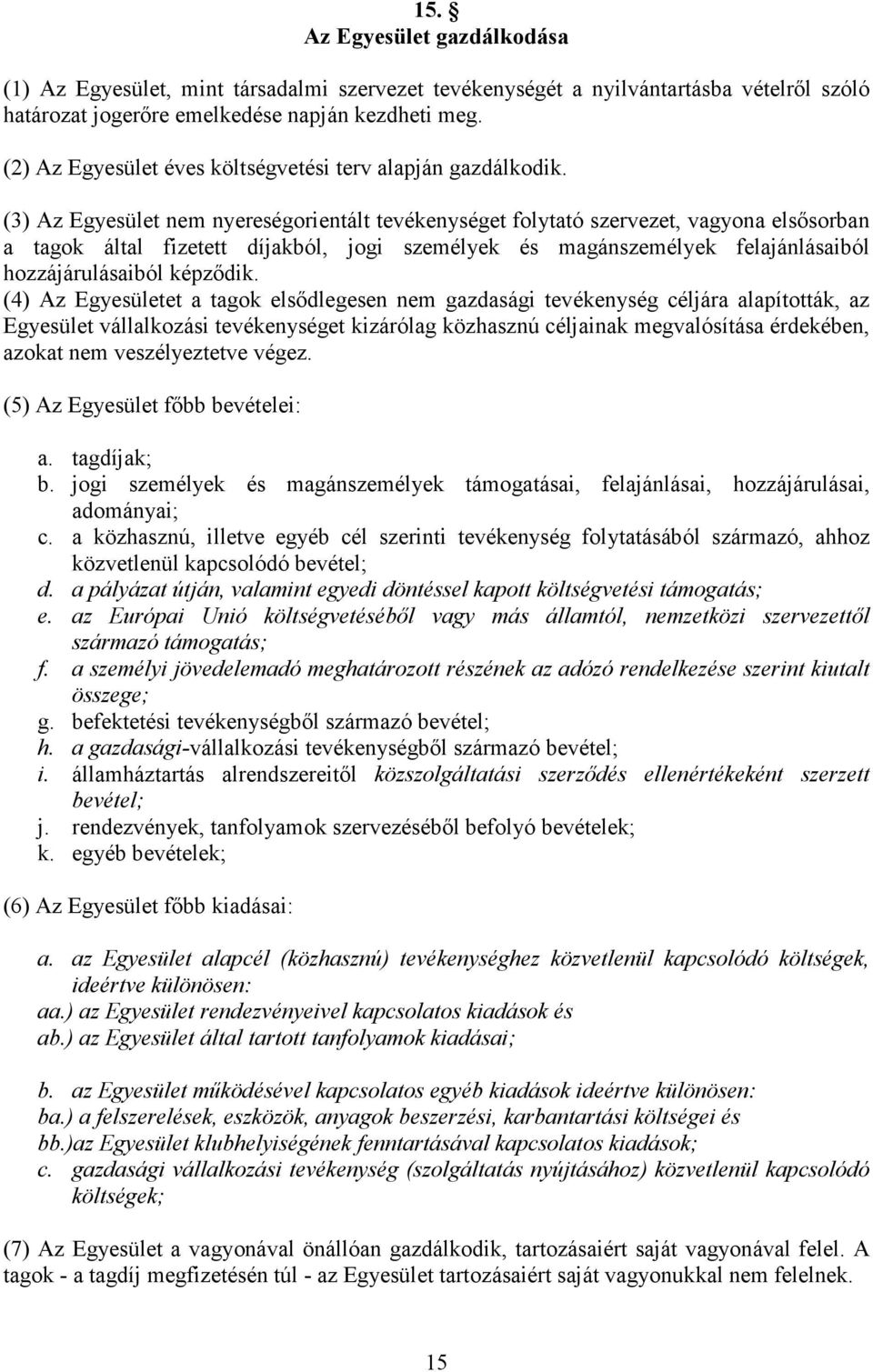 15. §
Az Egyesület gazdálkodása

(1) Az Egyesület, mint társadalmi szervezet tevékenységét a nyilvántartásba vételről szóló határozat jogerőre emelkedése napján kezdheti meg.

(2) Az Egyesület éves költségvetési terv alapján gazdálkodik.

(3) Az Egyesület nem nyereségorientált tevékenységet folytató szervezet, vagyona elsősorban a tagok által fizetett díjakból, jogi személyek és magánszemélyek felajánlásaiból hozzájárulásaiból képződik.

(4) Az Egyesületet a tagok elsődlegesen nem gazdasági tevékenység céljára alapították, az Egyesület vállalkozási tevékenységet kizárólag közhasznú céljainak megvalósítása érdekében, azokat nem veszélyeztetve végez.

(5) Az Egyesület főbb bevételei:

a. tagdíjak;
b. jogi személyek és magánszemélyek támogatásai, felajánlásai, hozzájárulásai, adományai;
c. a közhasznú, illetve egyéb cél szerinti tevékenység folytatásából származó, ahhoz közvetlenül kapcsolódó bevétel;
d. a pályázat útján, valamint egyedi döntéssel kapott költségvetési támogatás;
e. az Európai Unió költségvetéséből vagy más államtól, nemzetközi szervezettől származó támogatás;
f. a személyi jövedelemadó meghatározott részének az adózó rendelkezése szerint kiutalt összege;
g. befektetési tevékenységből származó bevétel;
h. a gazdasági-vállalkozási tevékenységből származó bevétel;
i. államháztartás alrendszereitől közszolgáltatási szerződés ellenértékeként szerzett bevétel;
j. rendezvények, tanfolyamok szervezéséből befolyó bevételek;
k. egyéb bevételek;

(6) Az Egyesület főbb kiadásai:

a. az Egyesület alapcél (közhasznú) tevékenységhez közvetlenül kapcsolódó költségek, ideértve különösen:
aa.) az Egyesület rendezvényeivel kapcsolatos kiadások és
ab.) az Egyesület által tartott tanfolyamok kiadásai;

b. az Egyesület működésével kapcsolatos egyéb kiadások ideértve különösen:
ba.) a felszerelések, eszközök, anyagok beszerzési, karbantartási költségei és
bb.)az Egyesület klubhelyiségének fenntartásával kapcsolatos kiadások;
c. gazdasági vállalkozási tevékenység (szolgáltatás nyújtásához) közvetlenül kapcsolódó költségek;

(7) Az Egyesület a vagyonával önállóan gazdálkodik, tartozásaiért saját vagyonával felel. A tagok - a tagdíj megfizetésén túl - az Egyesület tartozásaiért saját vagyonukkal nem felelnek.

15